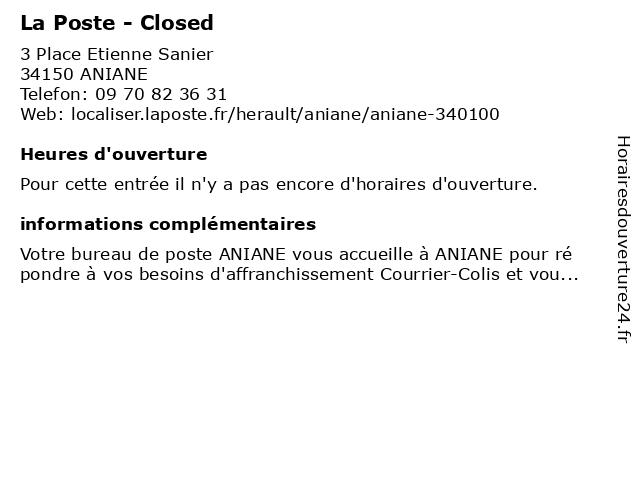 La Poste - Closed

3 Place Etienne Sanier
34150 ANIANE
Telefon: 09 70 82 36 31
Web: localiser.laposte.fr/herault/aniane/aniane-340100

Heures d'ouverture

Pour cette entrée il n'y a pas encore d'horaires d'ouverture.

informations complémentaires

Votre bureau de poste ANIANE vous accueille à ANIANE pour ré pondre à vos besoins d'affranchissement Courrier-Colis et vou...

Horairesdouverture24.fr